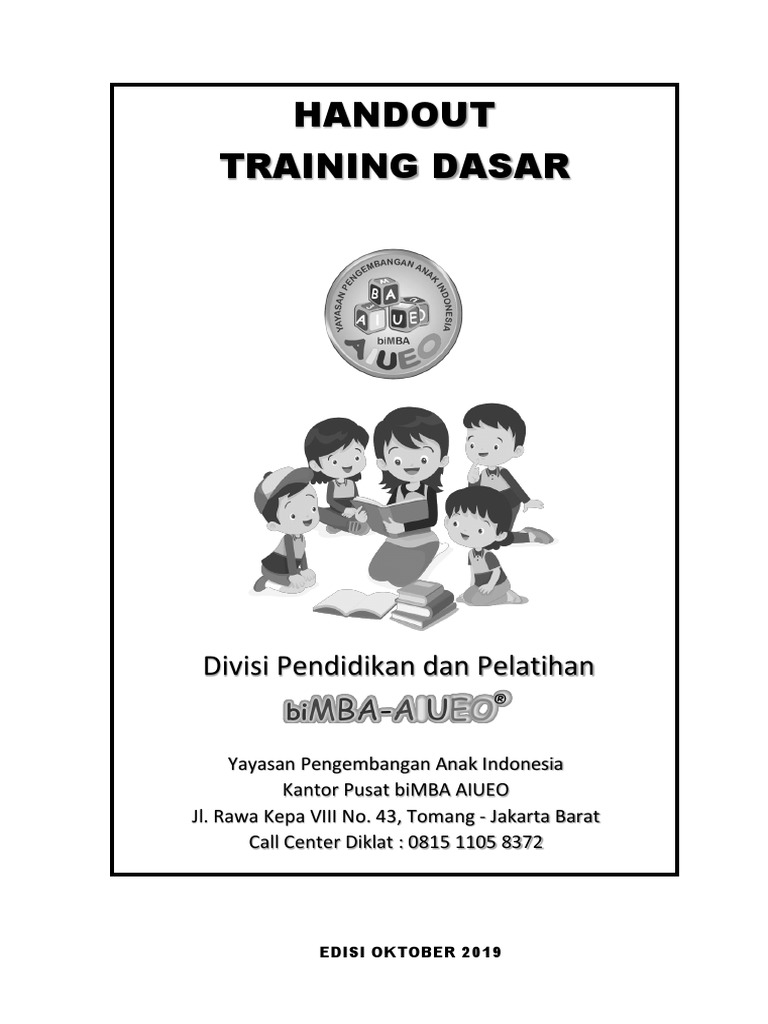 HANDOUT
TRAINING DASAR

YAYASAN PENGEMBANGAN ANAK INDONESIA
BA
AIUEO
biMBA
AIUEO

Divisi Pendidikan dan Pelatihan
biMBA-AIUEO®

Yayasan Pengembangan Anak Indonesia
Kantor Pusat biMBA AIUEO
Jl. Rawa Kepa VIII No. 43, Tomang - Jakarta Barat
Call Center Diklat : 0815 1105 8372

EDISI OKTOBER 2019